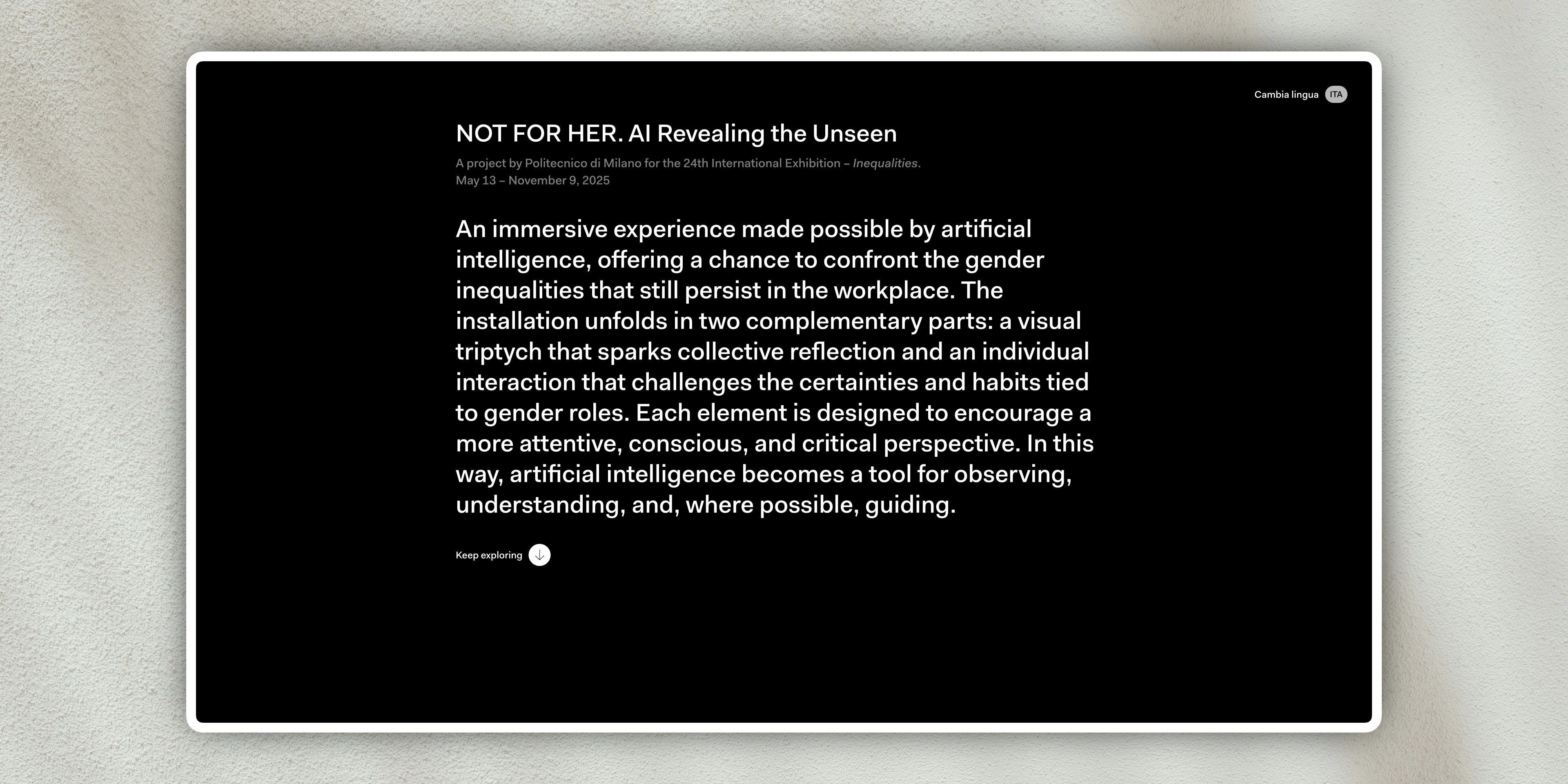 Cambia lingua ITA

NOT FOR HER. AI Revealing the Unseen

A project by Politecnico di Milano for the 24th International Exhibition – Inequalities.
May 13 – November 9, 2025

An immersive experience made possible by artificial intelligence, offering a chance to confront the gender inequalities that still persist in the workplace. The installation unfolds in two complementary parts: a visual triptych that sparks collective reflection and an individual interaction that challenges the certainties and habits tied to gender roles. Each element is designed to encourage a more attentive, conscious, and critical perspective. In this way, artificial intelligence becomes a tool for observing, understanding, and, where possible, guiding.

Keep exploring